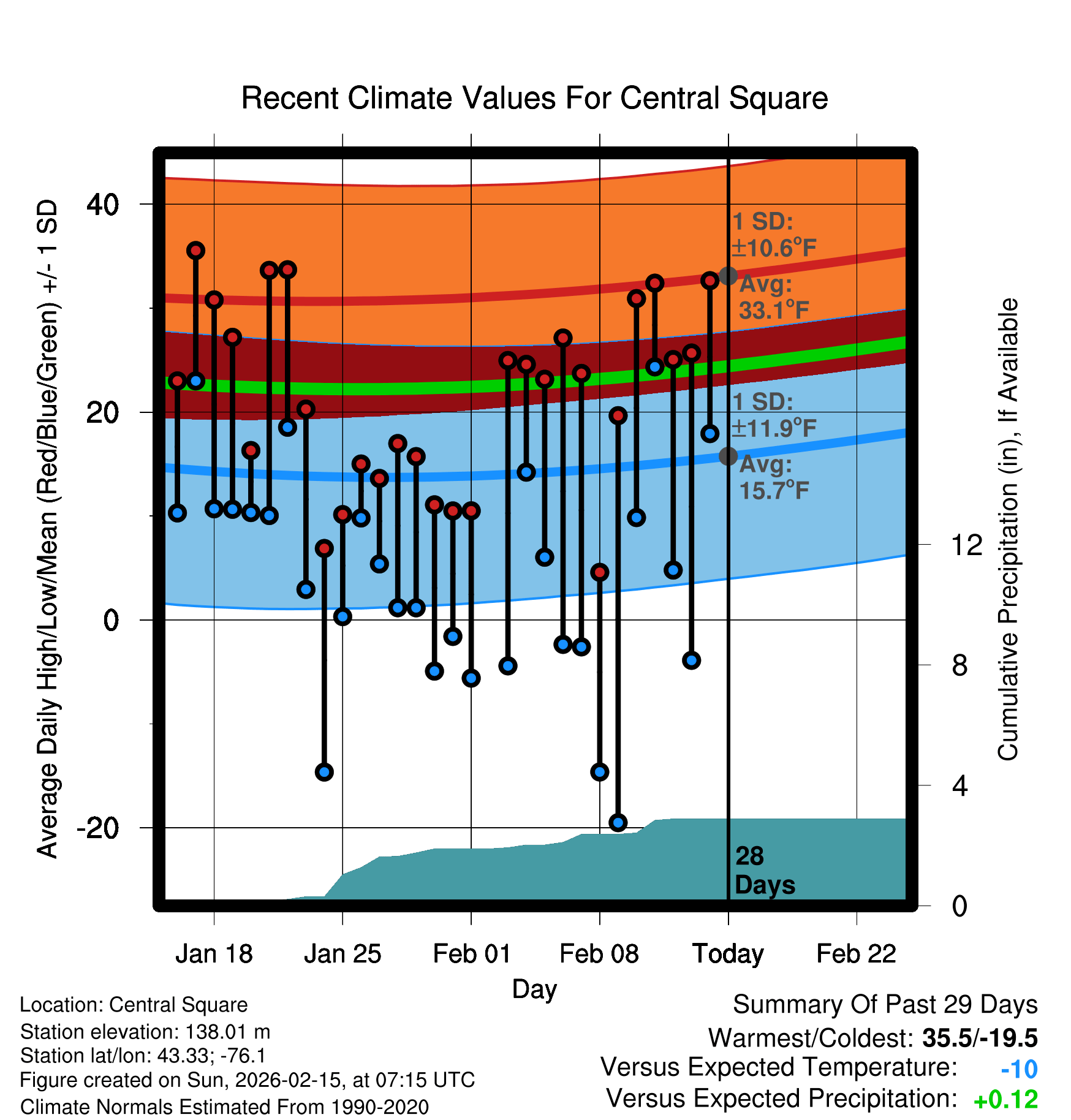 Recent Climate Values For Central Square

Average Daily High/Low/Mean (Red/Blue/Green) +/- 1 SD

40
20
0
-20

1 SD: ±10.6°F
Avg: 33.1°F

1 SD: ±11.9°F
Avg: 15.7°F

28 Days

Cumulative Precipitation (in), If Available

12
8
4
0

Jan 18
Jan 25
Feb 01
Feb 08
Today
Feb 22

Day

Location: Central Square
Station elevation: 138.01 m
Station lat/lon: 43.33; -76.1
Figure created on Sun, 2026-02-15, at 07:15 UTC
Climate Normals Estimated From 1990-2020

Summary Of Past 29 Days
Warmest/Coldest: 35.5/-19.5
Versus Expected Temperature: -10
Versus Expected Precipitation: +0.12